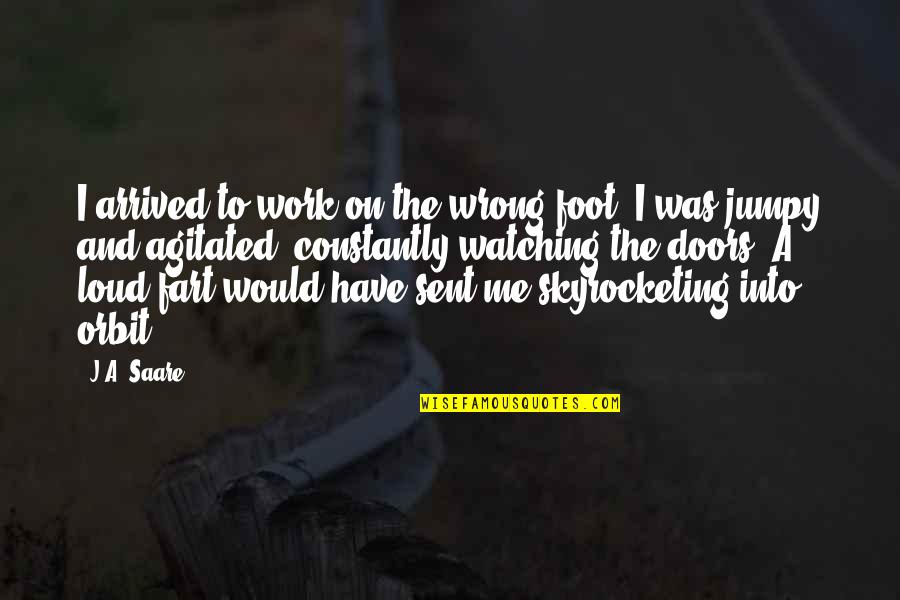 I arrived to work on the wrong foot. I was jumpy and agitated, constantly watching the doors. A loud fart would have sent me skyrocketing into orbit.

J.A. Saare

WISEFAMOUSQUOTES.COM